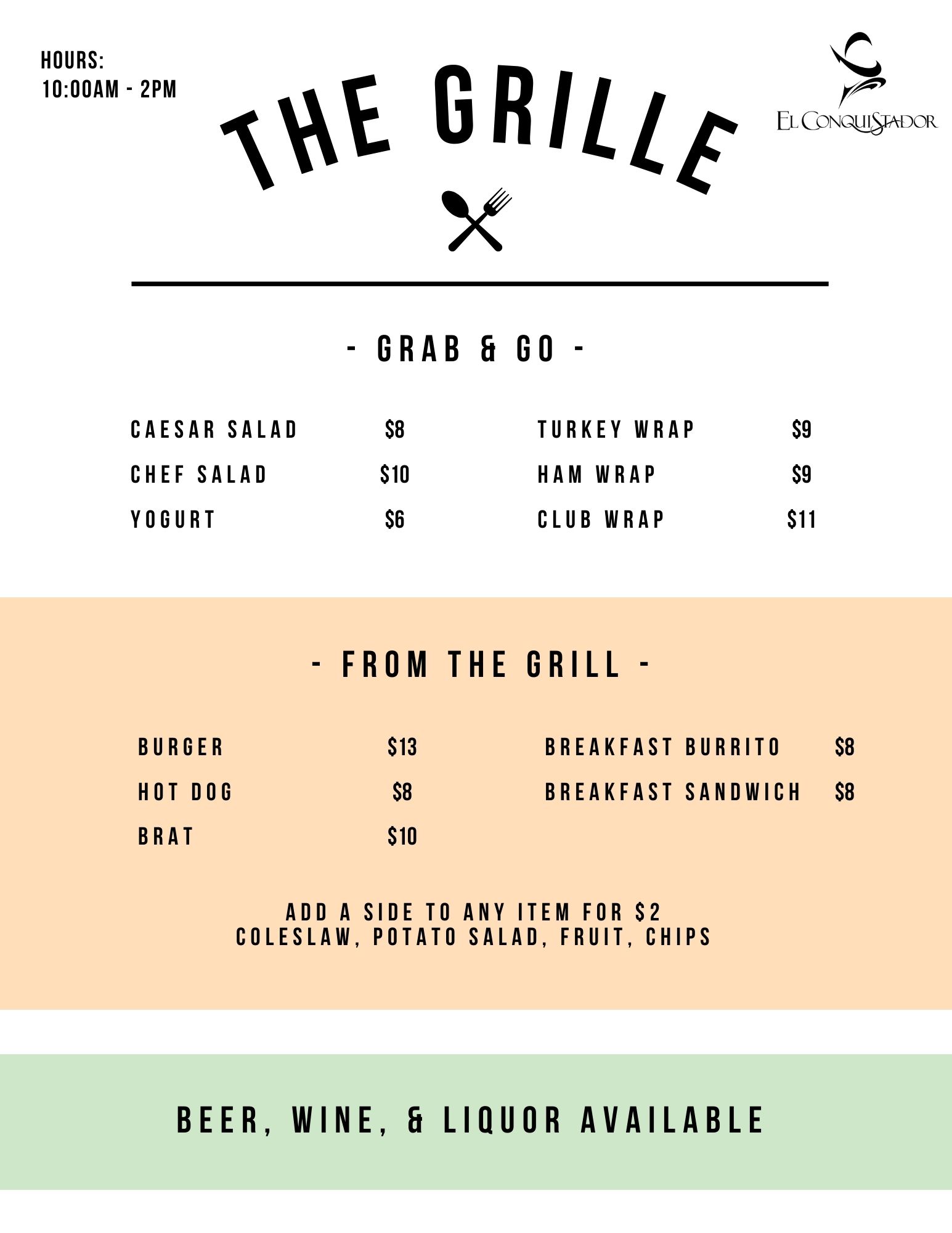 HOURS:
10:00AM - 2PM

THE GRILLE

EL CONQUISTADOR

- GRAB & GO -

CAESAR SALAD $8
CHEF SALAD $10
YOGURT $6

TURKEY WRAP $9
HAM WRAP $9
CLUB WRAP $11

- FROM THE GRILL -

BURGER $13
HOT DOG $8
BRAT $10

BREAKFAST BURRITO $8
BREAKFAST SANDWICH $8

ADD A SIDE TO ANY ITEM FOR $2
COLESLAW, POTATO SALAD, FRUIT, CHIPS

BEER, WINE, & LIQUOR AVAILABLE